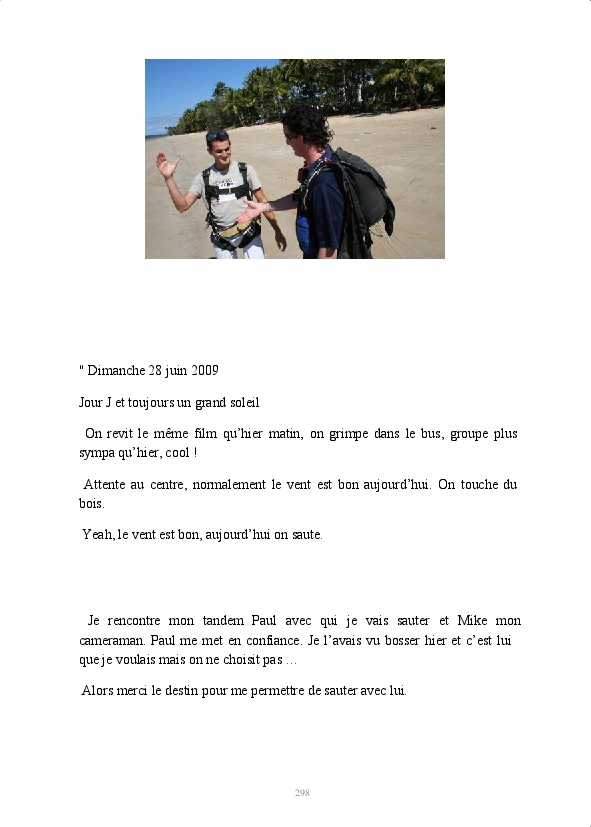 " Dimanche 28 juin 2009

Jour J et toujours un grand soleil

On revit le même film qu'hier matin, on grimpe dans le bus, groupe plus sympa qu'hier, cool !

Attente au centre, normalement le vent est bon aujourd'hui. On touche du bois.

Yeah, le vent est bon, aujourd'hui on saute.

Je rencontre mon tandem Paul avec qui je vais sauter et Mike mon cameraman. Paul me met en confiance. Je l'avais vu bosser hier et c'est lui que je voulais mais on ne choisit pas …

Alors merci le destin pour me permettre de sauter avec lui.

298